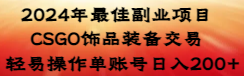 2024年最佳副业项目
CSGO饰品装备交易
轻易操作单账号日入200+